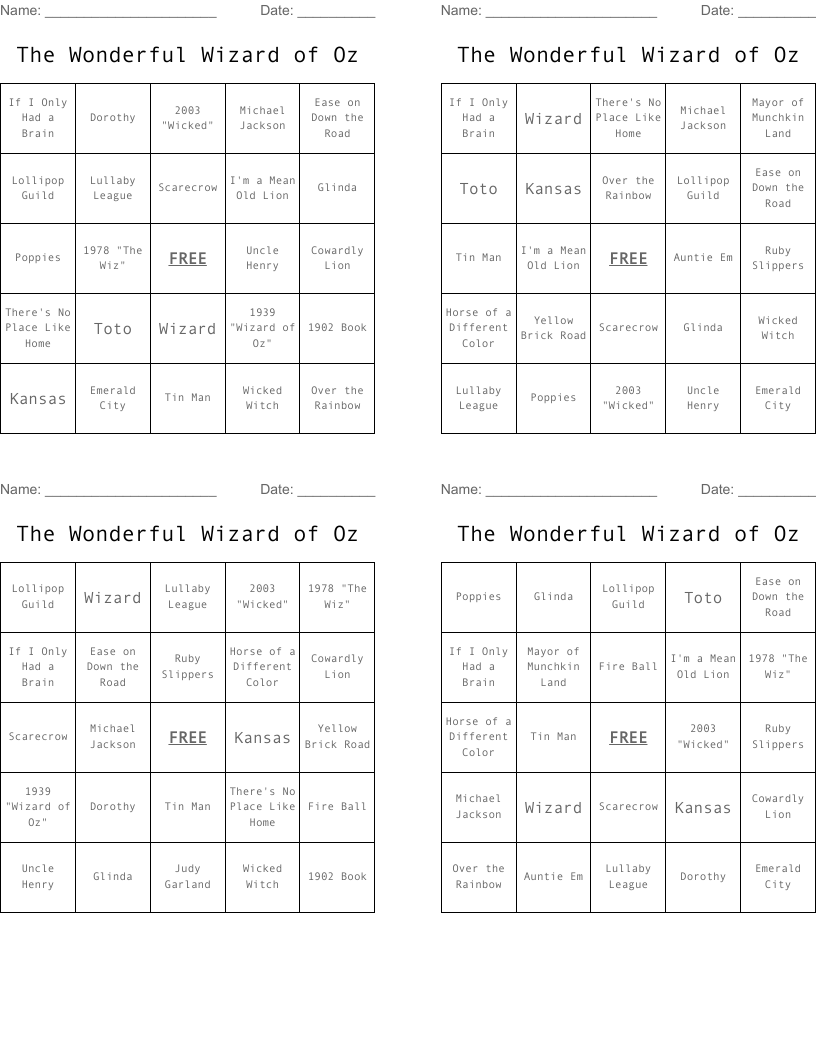 Name: ______________________ Date: __________

The Wonderful Wizard of Oz

| If I Only Had a Brain | Dorothy | 2003 "Wicked" | Michael Jackson | Ease on Down the Road |
|---|---|---|---|---|
| Lollipop Guild | Lullaby League | Scarecrow | I'm a Mean Old Lion | Glinda |
| Poppies | 1978 "The Wiz" | FREE | Uncle Henry | Cowardly Lion |
| There's No Place Like Home | Toto | Wizard | 1939 "Wizard of Oz" | 1902 Book |
| Kansas | Emerald City | Tin Man | Wicked Witch | Over the Rainbow |

Name: ______________________ Date: __________

The Wonderful Wizard of Oz

| If I Only Had a Brain | Wizard | There's No Place Like Home | Michael Jackson | Mayor of Munchkin Land |
|---|---|---|---|---|
| Toto | Kansas | Over the Rainbow | Lollipop Guild | Ease on Down the Road |
| Tin Man | I'm a Mean Old Lion | FREE | Auntie Em | Ruby Slippers |
| Horse of a Different Color | Yellow Brick Road | Scarecrow | Glinda | Wicked Witch |
| Lullaby League | Poppies | 2003 "Wicked" | Uncle Henry | Emerald City |

Name: ______________________ Date: __________

The Wonderful Wizard of Oz

| Lollipop Guild | Wizard | Lullaby League | 2003 "Wicked" | 1978 "The Wiz" |
|---|---|---|---|---|
| If I Only Had a Brain | Ease on Down the Road | Ruby Slippers | Horse of a Different Color | Cowardly Lion |
| Scarecrow | Michael Jackson | FREE | Kansas | Yellow Brick Road |
| 1939 "Wizard of Oz" | Dorothy | Tin Man | There's No Place Like Home | Fire Ball |
| Uncle Henry | Glinda | Judy Garland | Wicked Witch | 1902 Book |

Name: ______________________ Date: __________

The Wonderful Wizard of Oz

| Poppies | Glinda | Lollipop Guild | Toto | Ease on Down the Road |
|---|---|---|---|---|
| If I Only Had a Brain | Mayor of Munchkin Land | Fire Ball | I'm a Mean Old Lion | 1978 "The Wiz" |
| Horse of a Different Color | Tin Man | FREE | 2003 "Wicked" | Ruby Slippers |
| Michael Jackson | Wizard | Scarecrow | Kansas | Cowardly Lion |
| Over the Rainbow | Auntie Em | Lullaby League | Dorothy | Emerald City |